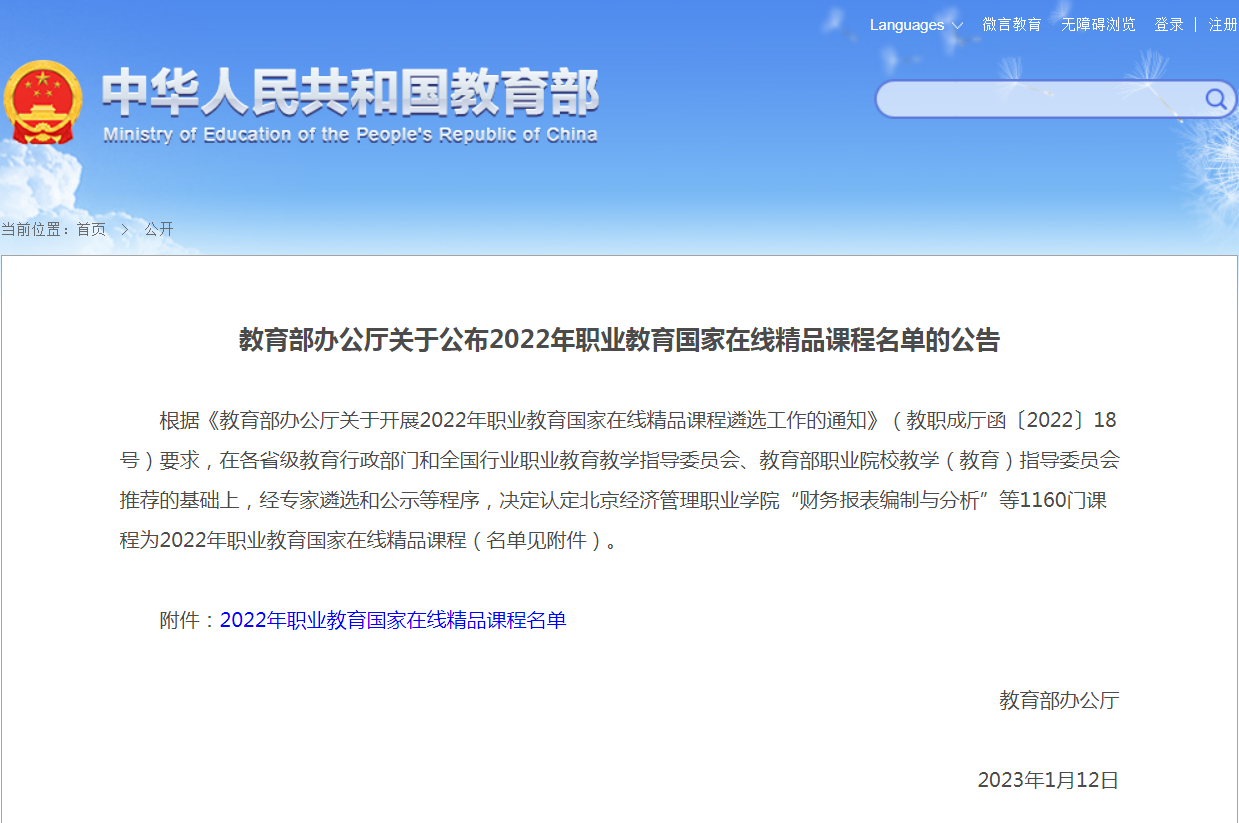 Languages 微言教育 无障碍浏览 登录 | 注册

中华人民共和国教育部
Ministry of Education of the People's Republic of China

当前位置：首页 > 公开

教育部办公厅关于公布2022年职业教育国家在线精品课程名单的公告

根据《教育部办公厅关于开展2022年职业教育国家在线精品课程遴选工作的通知》（教职成厅函〔2022〕18号）要求，在各省级教育行政部门和全国行业职业教育教学指导委员会、教育部职业院校教学（教育）指导委员会推荐的基础上，经专家遴选和公示等程序，决定认定北京经济管理职业学院“财务报表编制与分析”等1160门课程为2022年职业教育国家在线精品课程（名单见附件）。

附件：2022年职业教育国家在线精品课程名单

教育部办公厅

2023年1月12日